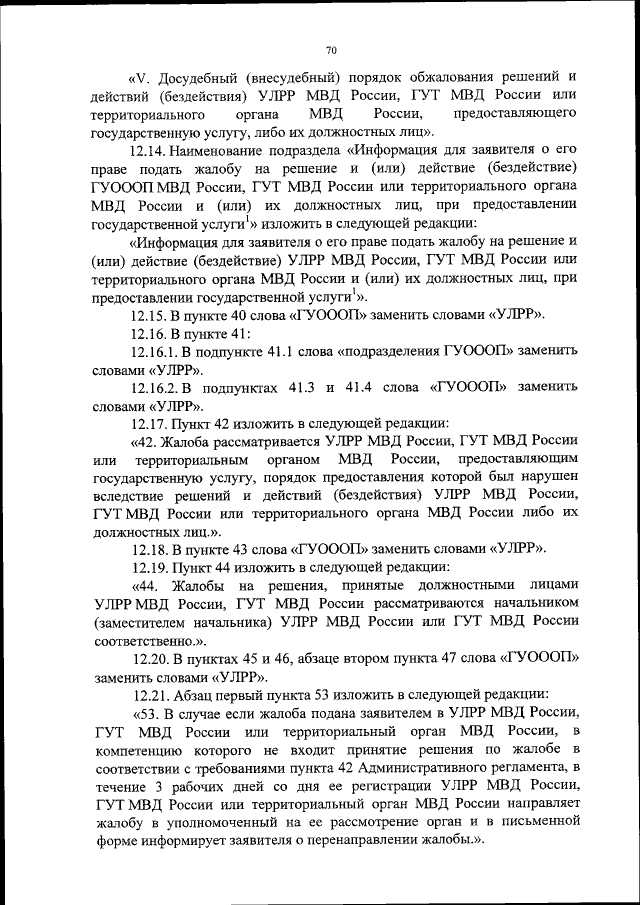 70

«V. Досудебный (внесудебный) порядок обжалования решений и действий (бездействия) УЛРР МВД России, ГУТ МВД России или территориального органа МВД России, предоставляющего государственную услугу, либо их должностных лиц».

12.14. Наименование подраздела «Информация для заявителя о его праве подать жалобу на решение и (или) действие (бездействие) ГУОООП МВД России, ГУТ МВД России или территориального органа МВД России и (или) их должностных лиц, при предоставлении государственной услуги$^1$» изложить в следующей редакции:

«Информация для заявителя о его праве подать жалобу на решение и (или) действие (бездействие) УЛРР МВД России, ГУТ МВД России или территориального органа МВД России и (или) их должностных лиц, при предоставлении государственной услуги$^1$».

12.15. В пункте 40 слова «ГУОООП» заменить словами «УЛРР».

12.16. В пункте 41:

12.16.1. В подпункте 41.1 слова «подразделения ГУОООП» заменить словами «УЛРР».

12.16.2. В подпунктах 41.3 и 41.4 слова «ГУОООП» заменить словами «УЛРР».

12.17. Пункт 42 изложить в следующей редакции:

«42. Жалоба рассматривается УЛРР МВД России, ГУТ МВД России или территориальным органом МВД России, предоставляющим государственную услугу, порядок предоставления которой был нарушен вследствие решений и действий (бездействия) УЛРР МВД России, ГУТ МВД России или территориального органа МВД России либо их должностных лиц.».

12.18. В пункте 43 слова «ГУОООП» заменить словами «УЛРР».

12.19. Пункт 44 изложить в следующей редакции:

«44. Жалобы на решения, принятые должностными лицами УЛРР МВД России, ГУТ МВД России рассматриваются начальником (заместителем начальника) УЛРР МВД России или ГУТ МВД России соответственно.».

12.20. В пунктах 45 и 46, абзаце втором пункта 47 слова «ГУОООП» заменить словами «УЛРР».

12.21. Абзац первый пункта 53 изложить в следующей редакции:

«53. В случае если жалоба подана заявителем в УЛРР МВД России, ГУТ МВД России или территориальный орган МВД России, в компетенцию которого не входит принятие решения по жалобе в соответствии с требованиями пункта 42 Административного регламента, в течение 3 рабочих дней со дня ее регистрации УЛРР МВД России, ГУТ МВД России или территориальный орган МВД России направляет жалобу в уполномоченный на ее рассмотрение орган и в письменной форме информирует заявителя о перенаправлении жалобы.».